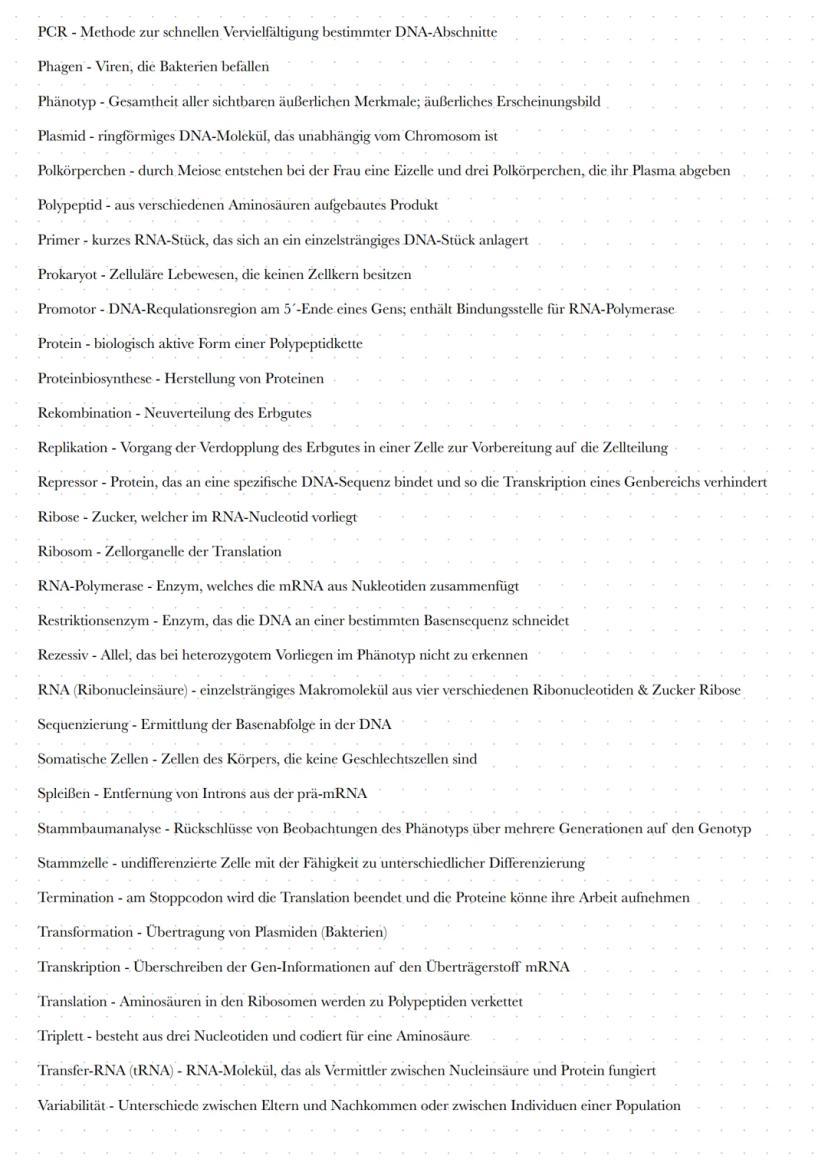 PCR - Methode zur schnellen Vervielfältigung bestimmter DNA-Abschnitte

Phagen - Viren, die Bakterien befallen

Phänotyp - Gesamtheit aller sichtbaren äußerlichen Merkmale; äußerliches Erscheinungsbild

Plasmid - ringförmiges DNA-Molekül, das unabhängig vom Chromosom ist

Polkörperchen - durch Meiose entstehen bei der Frau eine Eizelle und drei Polkörperchen, die ihr Plasma abgeben

Polypeptid - aus verschiedenen Aminosäuren aufgebautes Produkt

Primer - kurzes RNA-Stück, das sich an ein einzelsträngiges DNA-Stück anlagert

Prokaryot - Zelluläre Lebewesen, die keinen Zellkern besitzen

Promotor - DNA-Requlationsregion am 5´-Ende eines Gens; enthält Bindungsstelle für RNA-Polymerase

Protein - biologisch aktive Form einer Polypeptidkette

Proteinbiosynthese - Herstellung von Proteinen

Rekombination - Neuverteilung des Erbgutes

Replikation - Vorgang der Verdopplung des Erbgutes in einer Zelle zur Vorbereitung auf die Zellteilung

Repressor - Protein, das an eine spezifische DNA-Sequenz bindet und so die Transkription eines Genbereichs verhindert

Ribose - Zucker, welcher im RNA-Nucleotid vorliegt

Ribosom - Zellorganelle der Translation

RNA-Polymerase - Enzym, welches die mRNA aus Nukleotiden zusammenfügt

Restriktionsenzym - Enzym, das die DNA an einer bestimmten Basensequenz schneidet

Rezessiv - Allel, das bei heterozygotem Vorliegen im Phänotyp nicht zu erkennen

RNA (Ribonucleinsäure) - einzelsträngiges Makromolekül aus vier verschiedenen Ribonucleotiden & Zucker Ribose

Sequenzierung - Ermittlung der Basenabfolge in der DNA

Somatische Zellen - Zellen des Körpers, die keine Geschlechtszellen sind

Spleißen - Entfernung von Introns aus der prä-mRNA

Stammbaumanalyse - Rückschlüsse von Beobachtungen des Phänotyps über mehrere Generationen auf den Genotyp

Stammzelle - undifferenzierte Zelle mit der Fähigkeit zu unterschiedlicher Differenzierung

Termination - am Stoppcodon wird die Translation beendet und die Proteine könne ihre Arbeit aufnehmen

Transformation - Übertragung von Plasmiden (Bakterien)

Transkription - Überschreiben der Gen-Informationen auf den Überträgerstoff mRNA

Translation - Aminosäuren in den Ribosomen werden zu Polypeptiden verkettet

Triplett - besteht aus drei Nucleotiden und codiert für eine Aminosäure

Transfer-RNA (tRNA) - RNA-Molekül, das als Vermittler zwischen Nucleinsäure und Protein fungiert

Variabilität - Unterschiede zwischen Eltern und Nachkommen oder zwischen Individuen einer Population